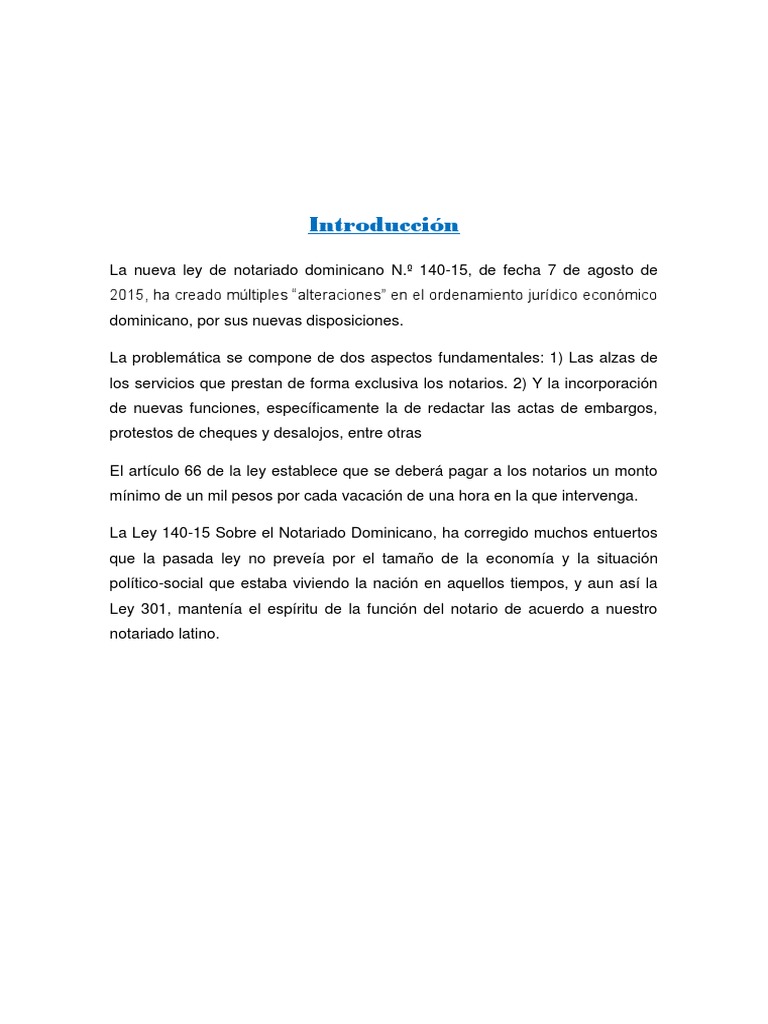 Introducción

La nueva ley de notariado dominicano N.º 140-15, de fecha 7 de agosto de 2015, ha creado múltiples "alteraciones" en el ordenamiento jurídico económico dominicano, por sus nuevas disposiciones.

La problemática se compone de dos aspectos fundamentales: 1) Las alzas de los servicios que prestan de forma exclusiva los notarios. 2) Y la incorporación de nuevas funciones, específicamente la de redactar las actas de embargos, protestos de cheques y desalojos, entre otras

El artículo 66 de la ley establece que se deberá pagar a los notarios un monto mínimo de un mil pesos por cada vacación de una hora en la que intervenga.

La Ley 140-15 Sobre el Notariado Dominicano, ha corregido muchos entuertos que la pasada ley no preveía por el tamaño de la economía y la situación político-social que estaba viviendo la nación en aquellos tiempos, y aun así la Ley 301, mantenía el espíritu de la función del notario de acuerdo a nuestro notariado latino.